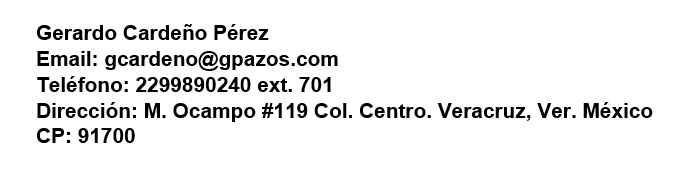 Gerardo Cardeño Pérez
Email: gcardeno@gpazos.com
Teléfono: 2299890240 ext. 701
Dirección: M. Ocampo #119 Col. Centro. Veracruz, Ver. México
CP: 91700